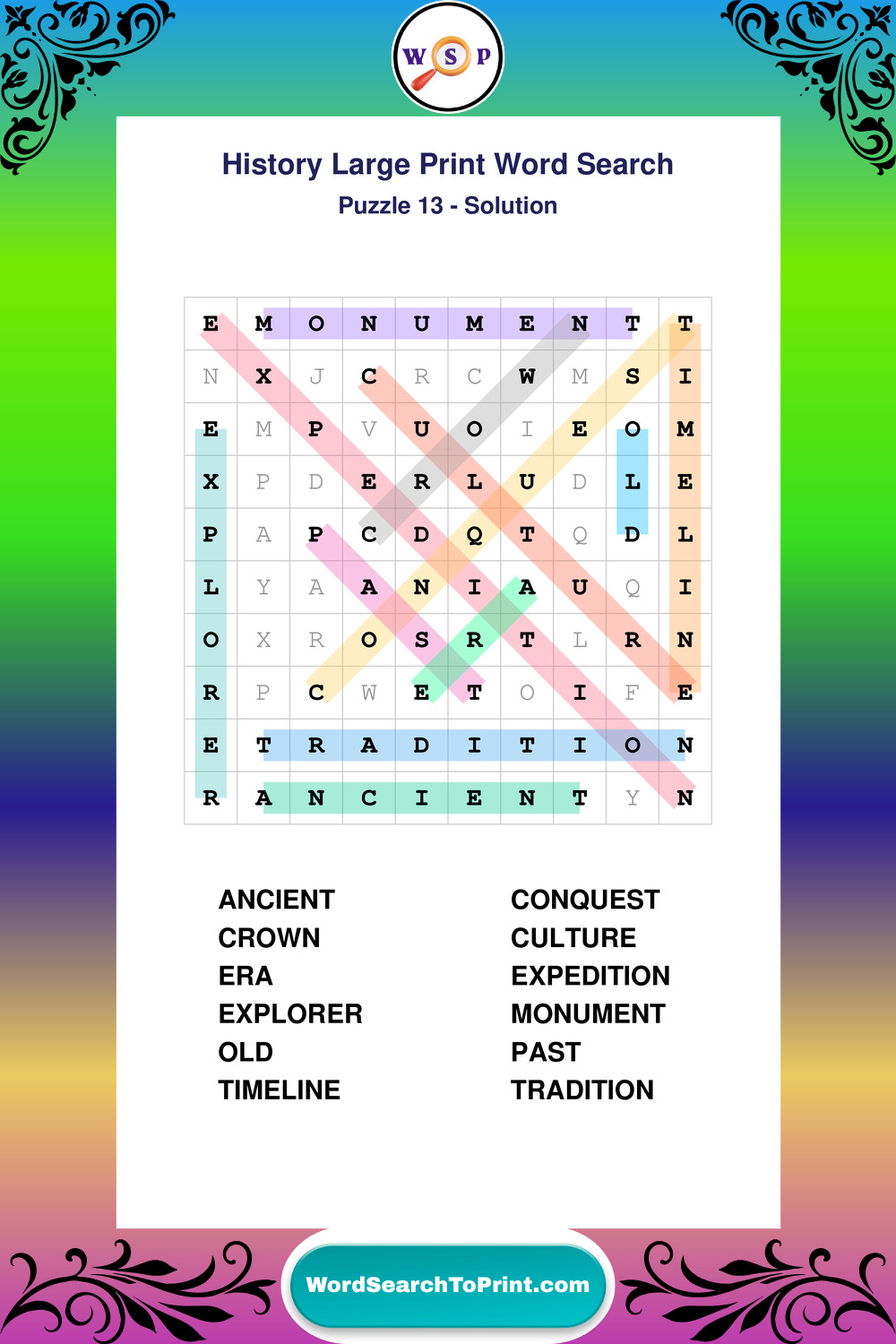 W S P

History Large Print Word Search
Puzzle 13 - Solution

| E | M | O | N | U | M | E | N | T | T |
|---|---|---|---|---|---|---|---|---|---|
| N | X | J | C | R | C | W | M | S | I |
| E | M | P | V | U | O | I | E | O | M |
| X | P | D | E | R | L | U | D | L | E |
| P | A | P | C | D | Q | T | Q | D | L |
| L | Y | A | A | N | I | A | U | Q | I |
| O | X | R | O | S | R | T | L | R | N |
| R | P | C | W | E | T | O | I | F | E |
| E | T | R | A | D | I | T | I | O | N |
| R | A | N | C | I | E | N | T | Y | N |

ANCIENT
CROWN
ERA
EXPLORER
OLD
TIMELINE

CONQUEST
CULTURE
EXPEDITION
MONUMENT
PAST
TRADITION

WordSearchToPrint.com